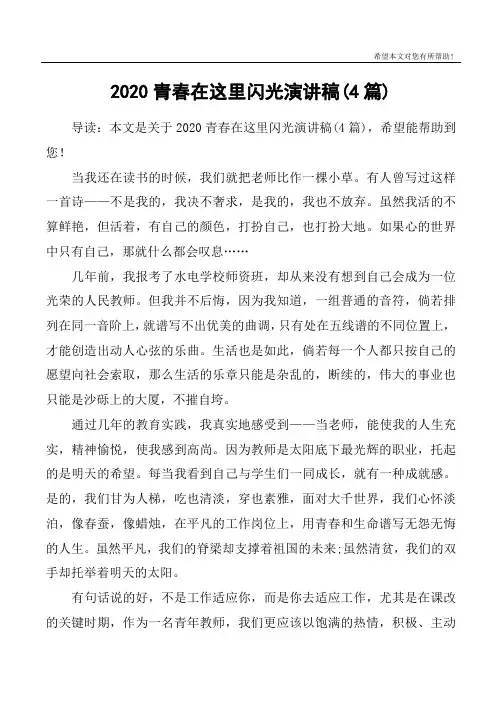 希望本文对您有所帮助！

2020 青春在这里闪光演讲稿(4 篇)

导读：本文是关于 2020 青春在这里闪光演讲稿(4 篇)，希望能帮助到您！

当我还在读书的时候，我们就把老师比作一棵小草。有人曾写过这样一首诗——不是我的，我决不奢求，是我的，我也不放弃。虽然我活的不算鲜艳，但活着，有自己的颜色，打扮自己，也打扮大地。如果心的世界中只有自己，那就什么都会叹息……

几年前，我报考了水电学校师资班，却从来没有想到自己会成为一位光荣的人民教师。但我并不后悔，因为我知道，一组普通的音符，倘若排列在同一音阶上，就谱写不出优美的曲调，只有处在五线谱的不同位置上，才能创造出动人心弦的乐曲。生活也是如此，倘若每一个人都只按自己的愿望向社会索取，那么生活的乐章只能是杂乱的，断续的，伟大的事业也只能是沙砾上的大厦，不摧自垮。

通过几年的教育实践，我真实地感受到——当老师，能使我的人生充实，精神愉悦，使我感到高尚。因为教师是太阳底下最光辉的职业，托起的是明天的希望。每当我看到自己与学生们一同成长，就有一种成就感。是的，我们甘为人梯，吃也清淡，穿也素雅，面对大千世界，我们心怀淡泊，像春蚕，像蜡烛，在平凡的工作岗位上，用青春和生命谱写无怨无悔的人生。虽然平凡，我们的脊梁却支撑着祖国的未来;虽然清贫，我们的双手却托举着明天的太阳。

有句话说的好，不是工作适应你，而是你去适应工作，尤其是在课改的关键时期，作为一名青年教师，我们更应该以饱满的热情，积极、主动